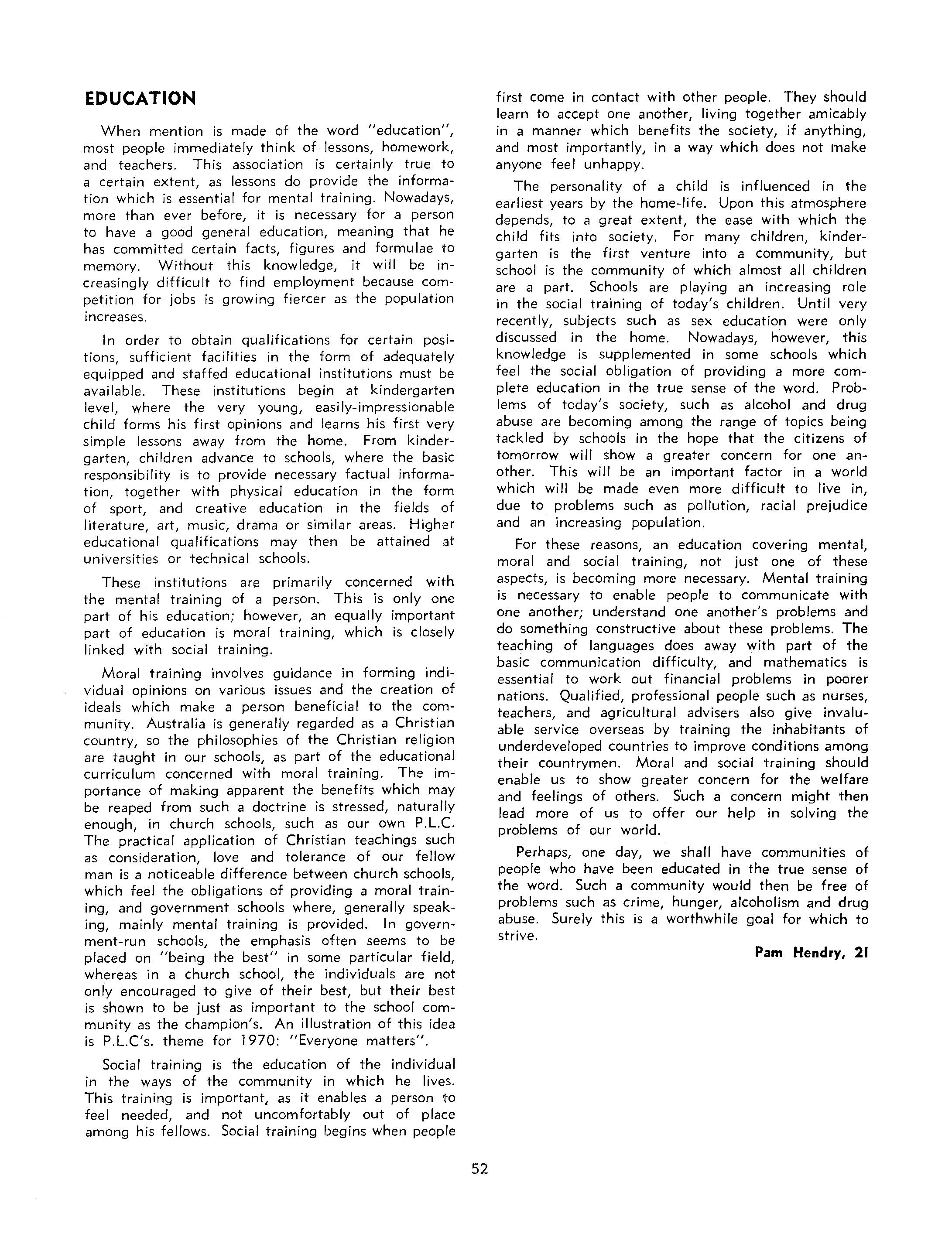 EDUCATION

When mention is made of the word "education", most people immediately think of lessons, homework, and teachers. This association is certainly true to a certain extent, as lessons do provide the information which is essential for mental training. Nowadays, more than ever before, it is necessary for a person to have a good general education, meaning that he has committed certain facts, figures and formulae to memory. Without this knowledge, it will be increasingly difficult to find employment because competition for jobs is growing fiercer as the population increases.

In order to obtain qualifications for certain positions, sufficient facilities in the form of adequately equipped and staffed educational institutions must be available. These institutions begin at kindergarten level, where the very young, easily-impressionable child forms his first opinions and learns his first very simple lessons away from the home. From kindergarten, children advance to schools, where the basic responsibility is to provide necessary factual information, together with physical education in the form of sport, and creative education in the fields of literature, art, music, drama or similar areas. Higher educational qualifications may then be attained at universities or technical schools.

These institutions are primarily concerned with the mental training of a person. This is only one part of his education; however, an equally important part of education is moral training, which is closely linked with social training.

Moral training involves guidance in forming individual opinions on various issues and the creation of ideals which make a person beneficial to the community. Australia is generally regarded as a Christian country, so the philosophies of the Christian religion are taught in our schools, as part of the educational curriculum concerned with moral training. The importance of making apparent the benefits which may be reaped from such a doctrine is stressed, naturally enough, in church schools, such as our own P.L.C. The practical application of Christian teachings such as consideration, love and tolerance of our fellow man is a noticeable difference between church schools, which feel the obligations of providing a moral training, and government schools where, generally speaking, mainly mental training is provided. In government-run schools, the emphasis often seems to be placed on "being the best" in some particular field, whereas in a church school, the individuals are not only encouraged to give of their best, but their best is shown to be just as important to the school community as the champion's. An illustration of this idea is P.L.C's. theme for 1970: "Everyone matters".

Social training is the education of the individual in the ways of the community in which he lives. This training is important, as it enables a person to feel needed, and not uncomfortably out of place among his fellows. Social training begins when people first come in contact with other people. They should learn to accept one another, living together amicably in a manner which benefits the society, if anything, and most importantly, in a way which does not make anyone feel unhappy.

The personality of a child is influenced in the earliest years by the home-life. Upon this atmosphere depends, to a great extent, the ease with which the child fits into society. For many children, kindergarten is the first venture into a community, but school is the community of which almost all children are a part. Schools are playing an increasing role in the social training of today's children. Until very recently, subjects such as sex education were only discussed in the home. Nowadays, however, this knowledge is supplemented in some schools which feel the social obligation of providing a more complete education in the true sense of the word. Problems of today's society, such as alcohol and drug abuse are becoming among the range of topics being tackled by schools in the hope that the citizens of tomorrow will show a greater concern for one another. This will be an important factor in a world which will be made even more difficult to live in, due to problems such as pollution, racial prejudice and an increasing population.

For these reasons, an education covering mental, moral and social training, not just one of these aspects, is becoming more necessary. Mental training is necessary to enable people to communicate with one another; understand one another's problems and do something constructive about these problems. The teaching of languages does away with part of the basic communication difficulty, and mathematics is essential to work out financial problems in poorer nations. Qualified, professional people such as nurses, teachers, and agricultural advisers also give invaluable service overseas by training the inhabitants of underdeveloped countries to improve conditions among their countrymen. Moral and social training should enable us to show greater concern for the welfare and feelings of others. Such a concern might then lead more of us to offer our help in solving the problems of our world.

Perhaps, one day, we shall have communities of people who have been educated in the true sense of the word. Such a community would then be free of problems such as crime, hunger, alcoholism and drug abuse. Surely this is a worthwhile goal for which to strive.

Pam Hendry, 21

52